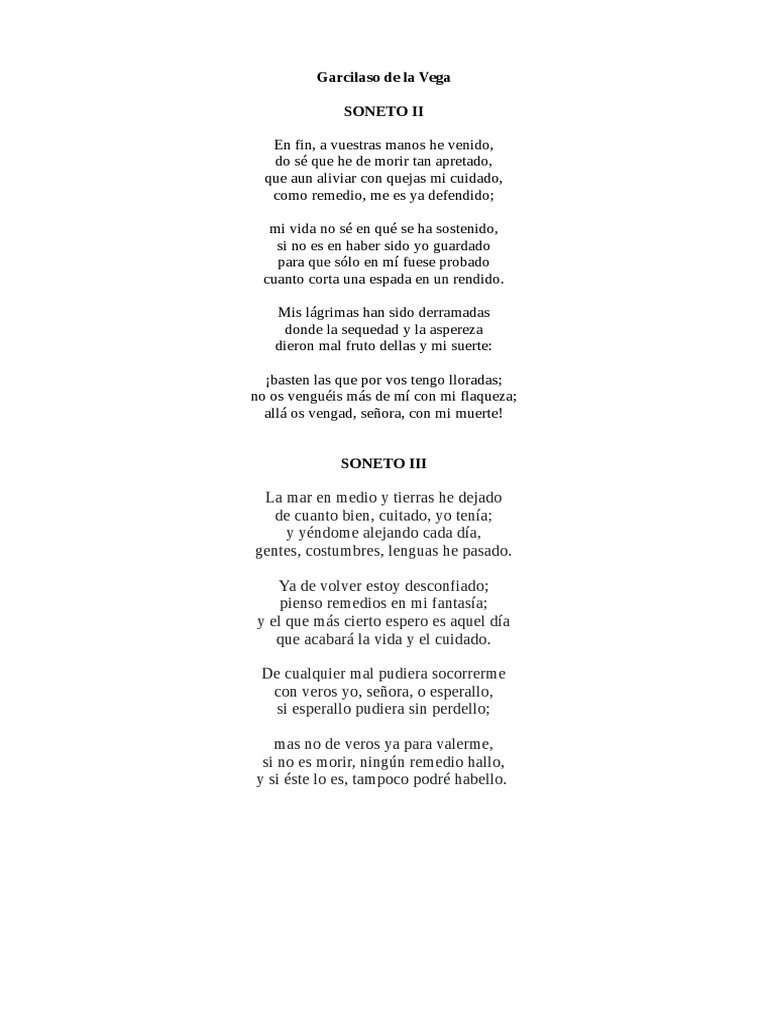 Garcilaso de la Vega

SONETO II

En fin, a vuestras manos he venido,
do sé que he de morir tan apretado,
que aun aliviar con quejas mi cuidado,
como remedio, me es ya defendido;

mi vida no sé en qué se ha sostenido,
si no es en haber sido yo guardado
para que sólo en mí fuese probado
cuanto corta una espada en un rendido.

Mis lágrimas han sido derramadas
donde la sequedad y la aspereza
dieron mal fruto dellas y mi suerte:

¡basten las que por vos tengo lloradas;
no os venguéis más de mí con mi flaqueza;
allá os vengad, señora, con mi muerte!

SONETO III

La mar en medio y tierras he dejado
de cuanto bien, cuitado, yo tenía;
y yéndome alejando cada día,
gentes, costumbres, lenguas he pasado.

Ya de volver estoy desconfiado;
pienso remedios en mi fantasía;
y el que más cierto espero es aquel día
que acabará la vida y el cuidado.

De cualquier mal pudiera socorrerme
con veros yo, señora, o esperallo,
si esperallo pudiera sin perdello;

mas no de veros ya para valerme,
si no es morir, ningún remedio hallo,
y si éste lo es, tampoco podré habello.